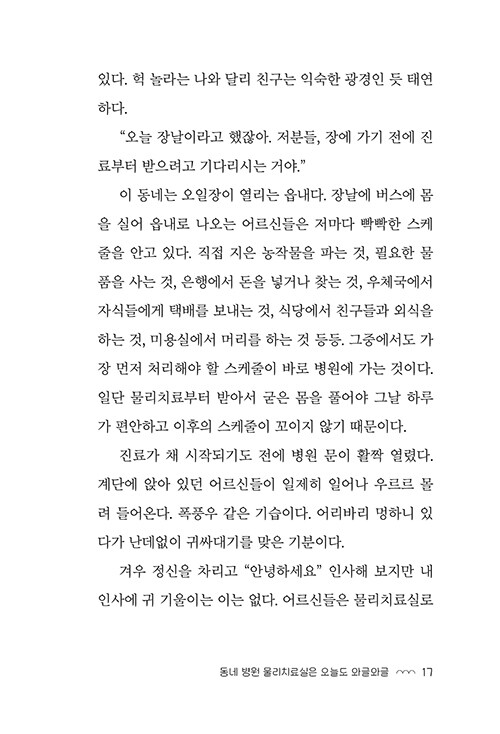 있다. 헉 놀라는 나와 달리 친구는 익숙한 광경인 듯 태연하다.

“오늘 장날이라고 했잖아. 저분들, 장에 가기 전에 진료부터 받으려고 기다리시는 거야.”

이 동네는 오일장이 열리는 읍내다. 장날에 버스에 몸을 실어 읍내로 나오는 어르신들은 저마다 빡빡한 스케줄을 안고 있다. 직접 지은 농작물을 파는 것, 필요한 물품을 사는 것, 은행에서 돈을 넣거나 찾는 것, 우체국에서 자식들에게 택배를 보내는 것, 식당에서 친구들과 외식을 하는 것, 미용실에서 머리를 하는 것 등등. 그중에서도 가장 먼저 처리해야 할 스케줄이 바로 병원에 가는 것이다. 일단 물리치료부터 받아서 굳은 몸을 풀어야 그날 하루가 편안하고 이후의 스케줄이 꼬이지 않기 때문이다.

진료가 채 시작되기도 전에 병원 문이 활짝 열렸다. 계단에 앉아 있던 어르신들이 일제히 일어나 우르르 몰려 들어온다. 폭풍우 같은 기습이다. 어리바리 멍하니 있다가 난데없이 귀싸대기를 맞은 기분이다.

겨우 정신을 차리고 “안녕하세요” 인사해 보지만 내 인사에 귀 기울이는 이는 없다. 어르신들은 물리치료실로

동네 병원 물리치료실은 오늘도 와글와글 17